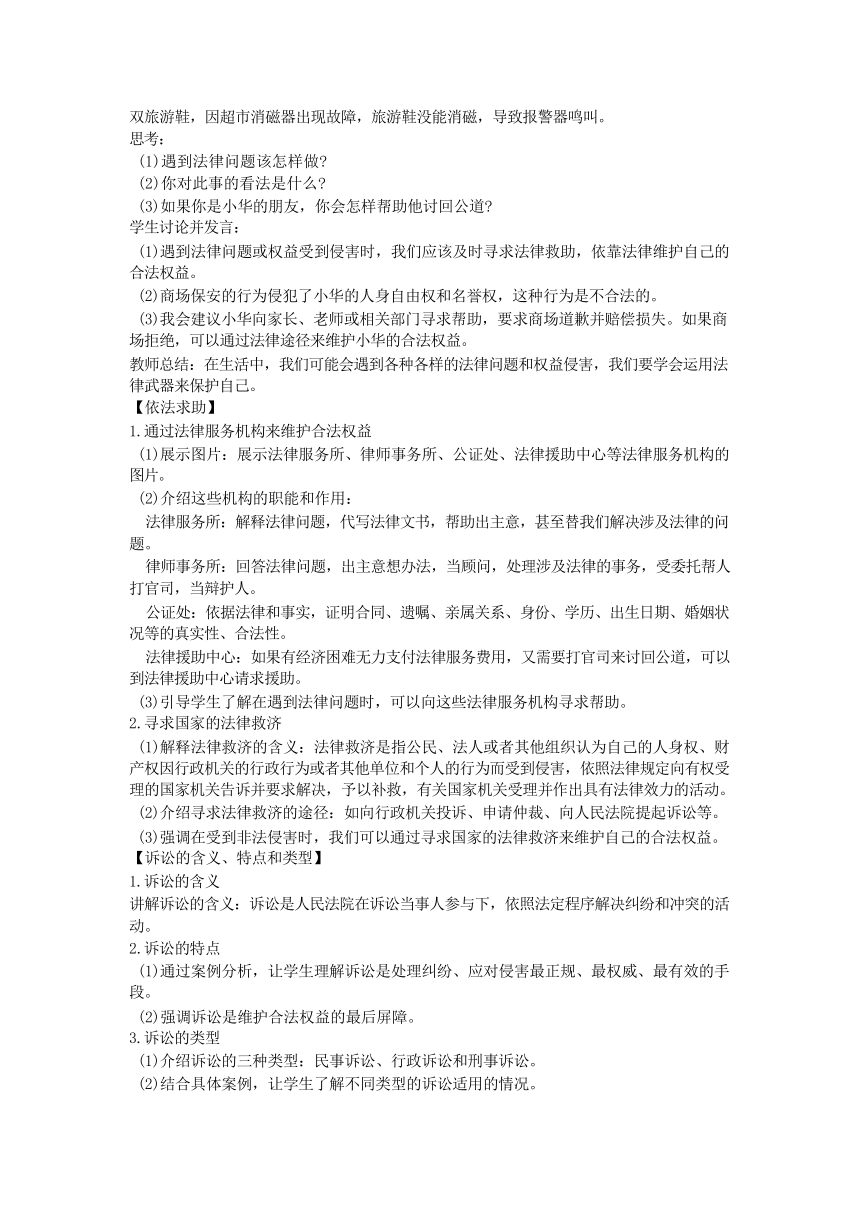 双旅游鞋，因超市消磁器出现故障，旅游鞋没能消磁，导致报警器鸣叫。
思考：
(1)遇到法律问题该怎样做?
(2)你对此事的看法是什么?
(3)如果你是小华的朋友，你会怎样帮助他讨回公道?
学生讨论并发言：
(1)遇到法律问题或权益受到侵害时，我们应该及时寻求法律救助，依靠法律维护自己的合法权益。
(2)商场保安的行为侵犯了小华的人身自由权和名誉权，这种行为是不合法的。
(3)我会建议小华向家长、老师或相关部门寻求帮助，要求商场道歉并赔偿损失。如果商场拒绝，可以通过法律途径来维护小华的合法权益。
教师总结：在生活中，我们可能会遇到各种各样的法律问题和权益侵害，我们要学会运用法律武器来保护自己。
【依法求助】
1.通过法律服务机构来维护合法权益
(1)展示图片：展示法律服务所、律师事务所、公证处、法律援助中心等法律服务机构的图片。
(2)介绍这些机构的职能和作用：
法律服务所：解释法律问题，代写法律文书，帮助出主意，甚至替我们解决涉及法律的问题。
律师事务所：回答法律问题，出主意想办法，当顾问，处理涉及法律的事务，受委托帮人打官司，当辩护人。
公证处：依据法律和事实，证明合同、遗嘱、亲属关系、身份、学历、出生日期、婚姻状况等的真实性、合法性。
法律援助中心：如果有经济困难无力支付法律服务费用，又需要打官司来讨回公道，可以到法律援助中心请求援助。
(3)引导学生了解在遇到法律问题时，可以向这些法律服务机构寻求帮助。
2.寻求国家的法律救济
(1)解释法律救济的含义：法律救济是指公民、法人或者其他组织认为自己的人身权、财产权因行政机关的行政行为或者其他单位和个人的行为而受到侵害，依照法律规定向有权受理的国家机关告诉并要求解决，予以补救，有关国家机关受理并作出具有法律效力的活动。
(2)介绍寻求法律救济的途径：如向行政机关投诉、申请仲裁、向人民法院提起诉讼等。
(3)强调在受到非法侵害时，我们可以通过寻求国家的法律救济来维护自己的合法权益。
【诉讼的含义、特点和类型】
1.诉讼的含义
讲解诉讼的含义：诉讼是人民法院在诉讼当事人参与下，依照法定程序解决纠纷和冲突的活动。
2.诉讼的特点
(1)通过案例分析，让学生理解诉讼是处理纠纷、应对侵害最正规、最权威、最有效的手段。
(2)强调诉讼是维护合法权益的最后屏障。
3.诉讼的类型
(1)介绍诉讼的三种类型：民事诉讼、行政诉讼和刑事诉讼。
(2)结合具体案例，让学生了解不同类型的诉讼适用的情况。